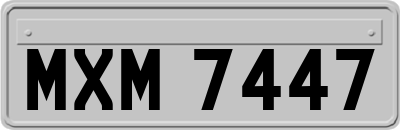 MXM 7447